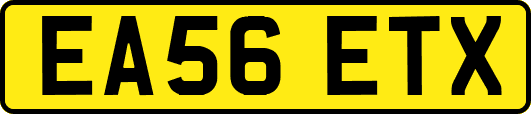 EA56 ETX